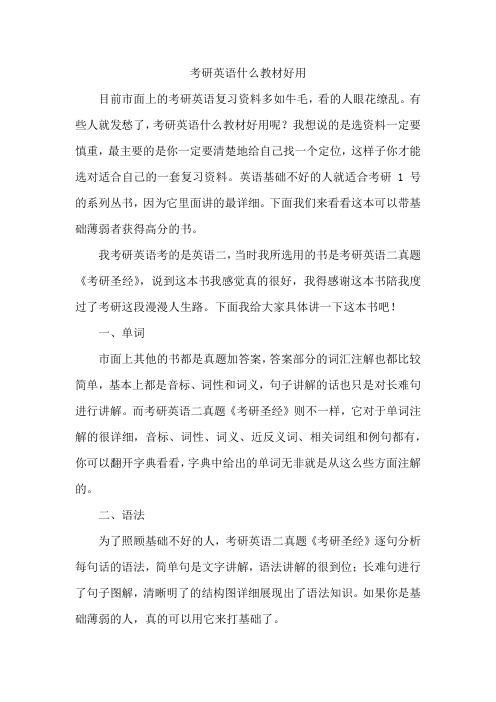 考研英语什么教材好用

目前市面上的考研英语复习资料多如牛毛，看的人眼花缭乱。有些人就发愁了，考研英语什么教材好用呢？我想说的是选资料一定要慎重，最主要的是你一定要清楚地给自己找一个定位，这样子你才能选对适合自己的一套复习资料。英语基础不好的人就适合考研 1 号的系列丛书，因为它里面讲的最详细。下面我们来看看这本可以带基础薄弱者获得高分的书。

我考研英语考的是英语二，当时我所选用的书是考研英语二真题《考研圣经》，说到这本书我感觉真的很好，我得感谢这本书陪我度过了考研这段漫漫人生路。下面我给大家具体讲一下这本书吧！

一、单词

市面上其他的书都是真题加答案，答案部分的词汇注解也都比较简单，基本上都是音标、词性和词义，句子讲解的话也只是对长难句进行讲解。而考研英语二真题《考研圣经》则不一样，它对于单词注解的很详细，音标、词性、词义、近反义词、相关词组和例句都有，你可以翻开字典看看，字典中给出的单词无非就是从这么些方面注解的。

二、语法

为了照顾基础不好的人，考研英语二真题《考研圣经》逐句分析每句话的语法，简单句是文字讲解，语法讲解的很到位；长难句进行了句子图解，清晰明了的结构图详细展现出了语法知识。如果你是基础薄弱的人，真的可以用它来打基础了。